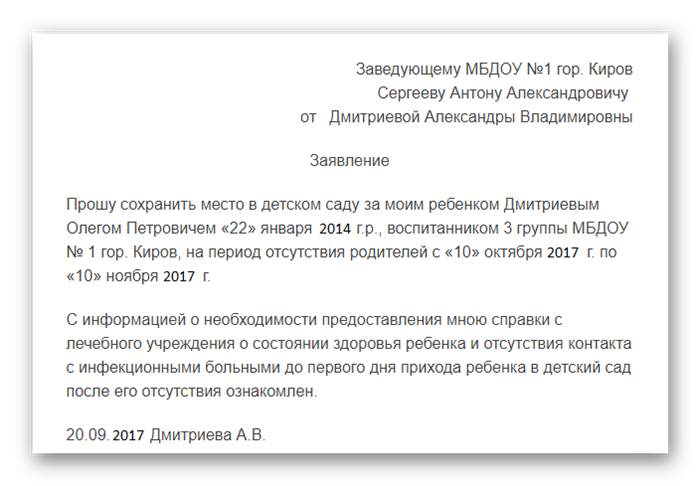 Заведующему МБДОУ №1 гор. Киров
Сергееву Антону Александровичу
от Дмитриевой Александры Владимировны

Заявление

Прошу сохранить место в детском саду за моим ребенком Дмитриевым Олегом Петровичем «22» января 2014 г.р., воспитанником 3 группы МБДОУ № 1 гор. Киров, на период отсутствия родителей с «10» октября 2017 г. по «10» ноября 2017 г.

С информацией о необходимости предоставления мною справки с лечебного учреждения о состоянии здоровья ребенка и отсутствия контакта с инфекционными больными до первого дня прихода ребенка в детский сад после его отсутствия ознакомлен.

20.09. 2017 Дмитриева А.В.